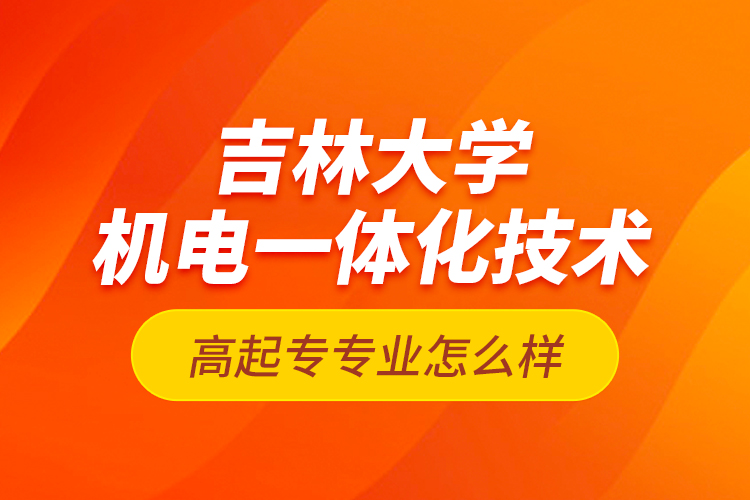 吉林大学
机电一体化技术

高起专专业怎么样